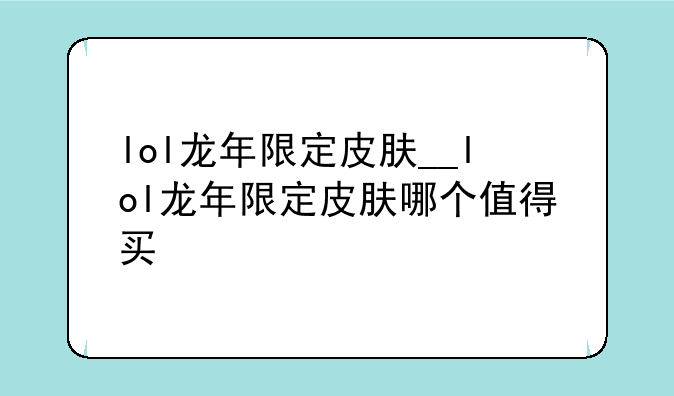 lol龙年限定皮肤__lol龙年限定皮肤哪个值得买